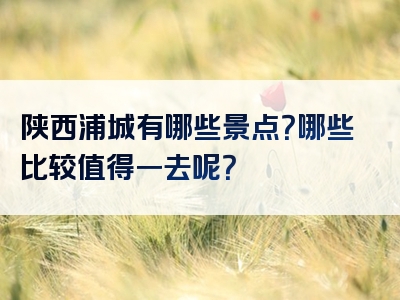 陕西浦城有哪些景点?哪些比较值得一去呢?